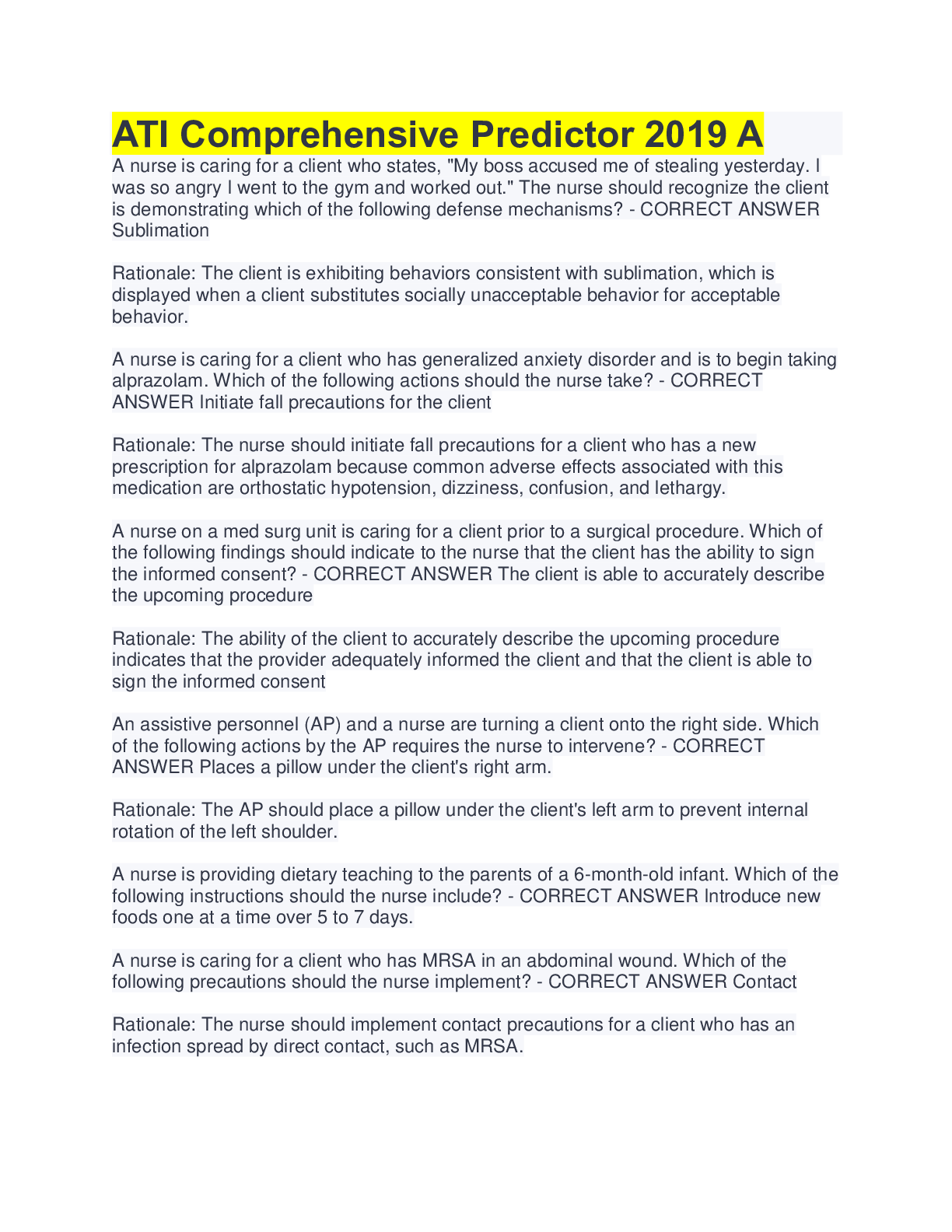 ATI Comprehensive Predictor 2019 A

A nurse is caring for a client who states, "My boss accused me of stealing yesterday. I was so angry I went to the gym and worked out." The nurse should recognize the client is demonstrating which of the following defense mechanisms? - CORRECT ANSWER Sublimation

Rationale: The client is exhibiting behaviors consistent with sublimation, which is displayed when a client substitutes socially unacceptable behavior for acceptable behavior.

A nurse is caring for a client who has generalized anxiety disorder and is to begin taking alprazolam. Which of the following actions should the nurse take? - CORRECT ANSWER Initiate fall precautions for the client

Rationale: The nurse should initiate fall precautions for a client who has a new prescription for alprazolam because common adverse effects associated with this medication are orthostatic hypotension, dizziness, confusion, and lethargy.

A nurse on a med surg unit is caring for a client prior to a surgical procedure. Which of the following findings should indicate to the nurse that the client has the ability to sign the informed consent? - CORRECT ANSWER The client is able to accurately describe the upcoming procedure

Rationale: The ability of the client to accurately describe the upcoming procedure indicates that the provider adequately informed the client and that the client is able to sign the informed consent

An assistive personnel (AP) and a nurse are turning a client onto the right side. Which of the following actions by the AP requires the nurse to intervene? - CORRECT ANSWER Places a pillow under the client's right arm.

Rationale: The AP should place a pillow under the client's left arm to prevent internal rotation of the left shoulder.

A nurse is providing dietary teaching to the parents of a 6-month-old infant. Which of the following instructions should the nurse include? - CORRECT ANSWER Introduce new foods one at a time over 5 to 7 days.

A nurse is caring for a client who has MRSA in an abdominal wound. Which of the following precautions should the nurse implement? - CORRECT ANSWER Contact

Rationale: The nurse should implement contact precautions for a client who has an infection spread by direct contact, such as MRSA.